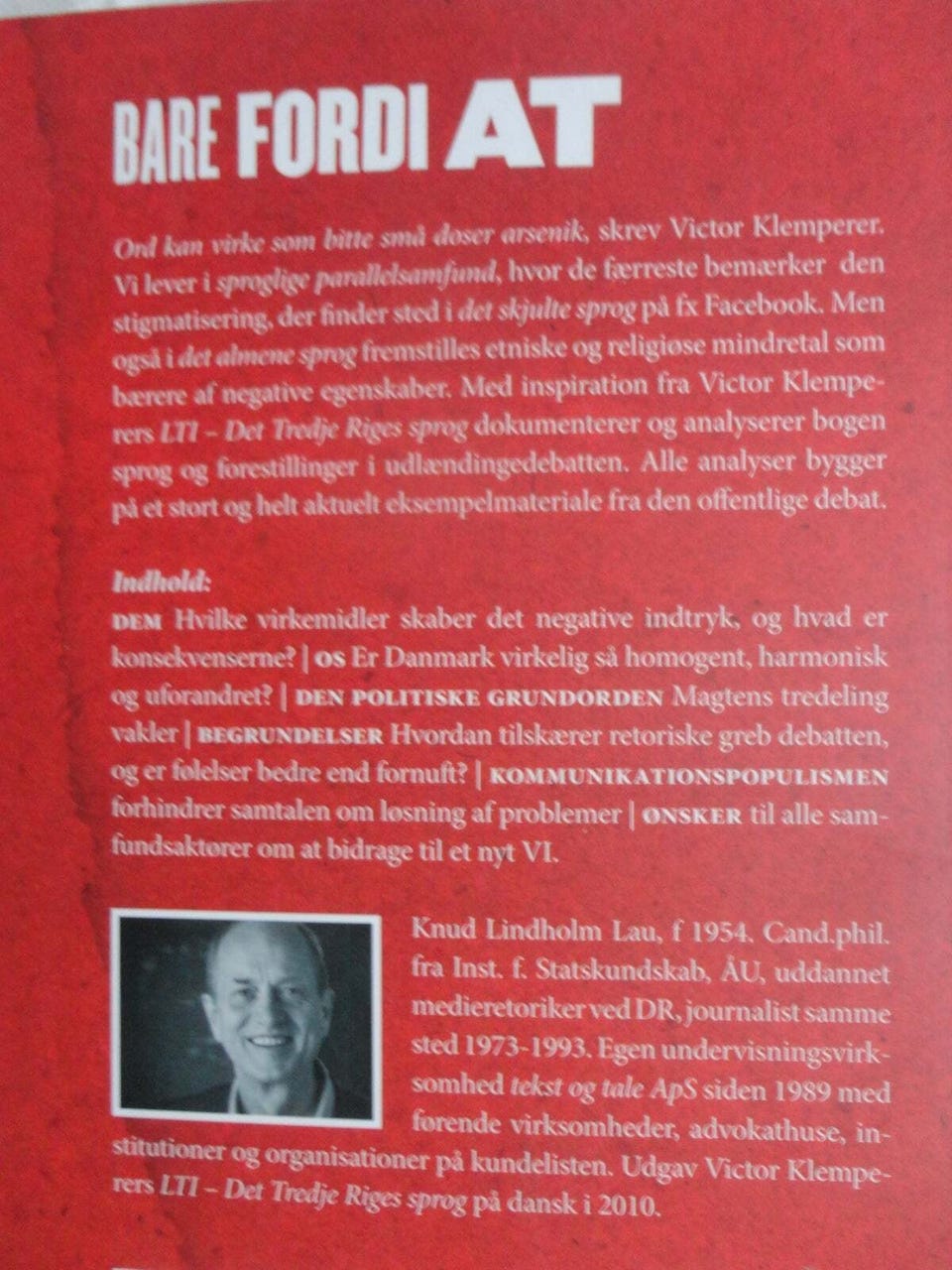 BARE FORDI AT

Ord kan virke som bitte små doser arsenik, skrev Victor Klemperer. Vi lever i sproglige parallelsamfund, hvor de færreste bemærker den stigmatisering, der finder sted i det skjulte sprog på fx Facebook. Men også i det almene sprog fremstilles etniske og religiøse mindretal som bærere af negative egenskaber. Med inspiration fra Victor Klemperers LTI – Det Tredje Riges sprog dokumenterer og analyserer bogen sprog og forestillinger i udlændingedebatten. Alle analyser bygger på et stort og helt aktuelt eksempelmateriale fra den offentlige debat.

Indhold:
DEM Hvilke virkemidler skaber det negative indtryk, og hvad er konsekvenserne? | OS Er Danmark virkelig så homogent, harmonisk og uforandret? | DEN POLITISKE GRUNDORDEN Magtens tredeling vakler | BEGRUNDELSER Hvordan tilskærer retoriske greb debatten, og er følelser bedre end fornuft? | KOMMUNIKATIONSPOPULISMEN forhindrer samtalen om løsning af problemer | ØNSKER til alle samfundsaktører om at bidrage til et nyt VI.

Knud Lindholm Lau, f 1954. Cand.phil. fra Inst. f. Statskundskab, ÅU, uddannet medieretoriker ved DR, journalist samme sted 1973-1993. Egen undervisningsvirksomhed tekst og tale ApS siden 1989 med førende virksomheder, advokathuse, institutioner og organisationer på kundelisten. Udgav Victor Klemperers LTI – Det Tredje Riges sprog på dansk i 2010.